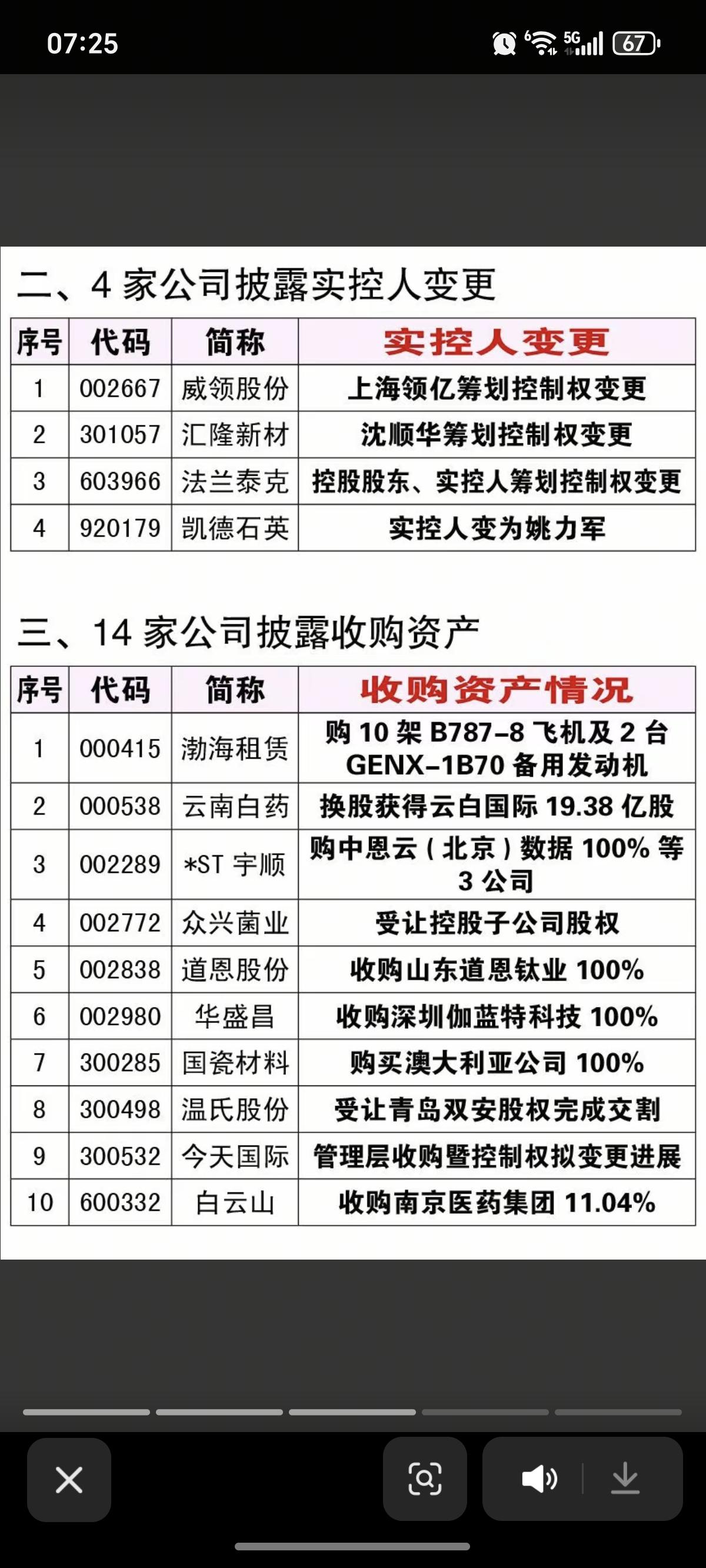 07:25

5G 67

二、4 家公司披露实控人变更

| 序号 | 代码 | 简称 | 实控人变更 |
|---|---|---|---|
| 1 | 002667 | 威领股份 | 上海领亿筹划控制权变更 |
| 2 | 301057 | 汇隆新材 | 沈顺华筹划控制权变更 |
| 3 | 603966 | 法兰泰克 | 控股股东、实控人筹划控制权变更 |
| 4 | 920179 | 凯德石英 | 实控人变为姚力军 |

三、14 家公司披露收购资产

| 序号 | 代码 | 简称 | 收购资产情况 |
|---|---|---|---|
| 1 | 000415 | 渤海租赁 | 购 10 架 B787-8 飞机及 2 台 GENX-1B70 备用发动机 |
| 2 | 000538 | 云南白药 | 换股获得云白国际 19.38 亿股 |
| 3 | 002289 | *ST 宇顺 | 购中恩云（北京）数据 100% 等 3 公司 |
| 4 | 002772 | 众兴菌业 | 受让控股子公司股权 |
| 5 | 002838 | 道恩股份 | 收购山东道恩钛业 100% |
| 6 | 002980 | 华盛昌 | 收购深圳伽蓝特科技 100% |
| 7 | 300285 | 国瓷材料 | 购买澳大利亚公司 100% |
| 8 | 300498 | 温氏股份 | 受让青岛双安股权完成交割 |
| 9 | 300532 | 今天国际 | 管理层收购暨控制权拟变更进展 |
| 10 | 600332 | 白云山 | 收购南京医药集团 11.04% |